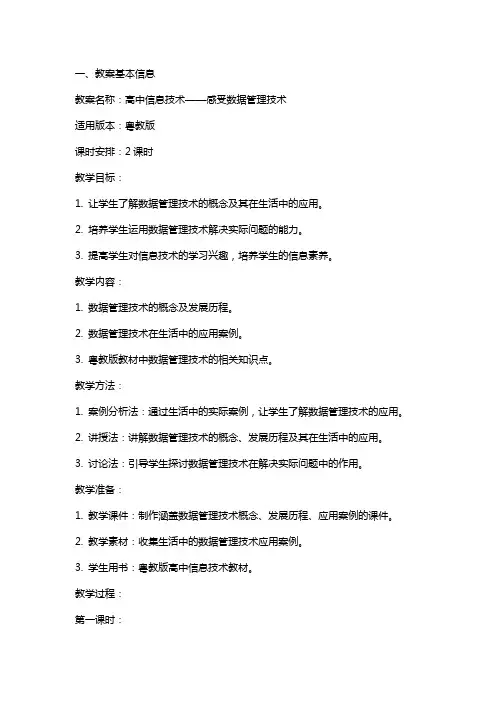 一、教案基本信息

教案名称：高中信息技术——感受数据管理技术

适用版本：粤教版

课时安排：2 课时

教学目标：

1. 让学生了解数据管理技术的概念及其在生活中的应用。

2. 培养学生运用数据管理技术解决实际问题的能力。

3. 提高学生对信息技术的学习兴趣，培养学生的信息素养。

教学内容：

1. 数据管理技术的概念及发展历程。

2. 数据管理技术在生活中的应用案例。

3. 粤教版教材中数据管理技术的相关知识点。

教学方法：

1. 案例分析法：通过生活中的实际案例，让学生了解数据管理技术的应用。

2. 讲授法：讲解数据管理技术的概念、发展历程及其在生活中的应用。

3. 讨论法：引导学生探讨数据管理技术在解决实际问题中的作用。

教学准备：

1. 教学课件：制作涵盖数据管理技术概念、发展历程、应用案例的课件。

2. 教学素材：收集生活中的数据管理技术应用案例。

3. 学生用书：粤教版高中信息技术教材。

教学过程：

第一课时：